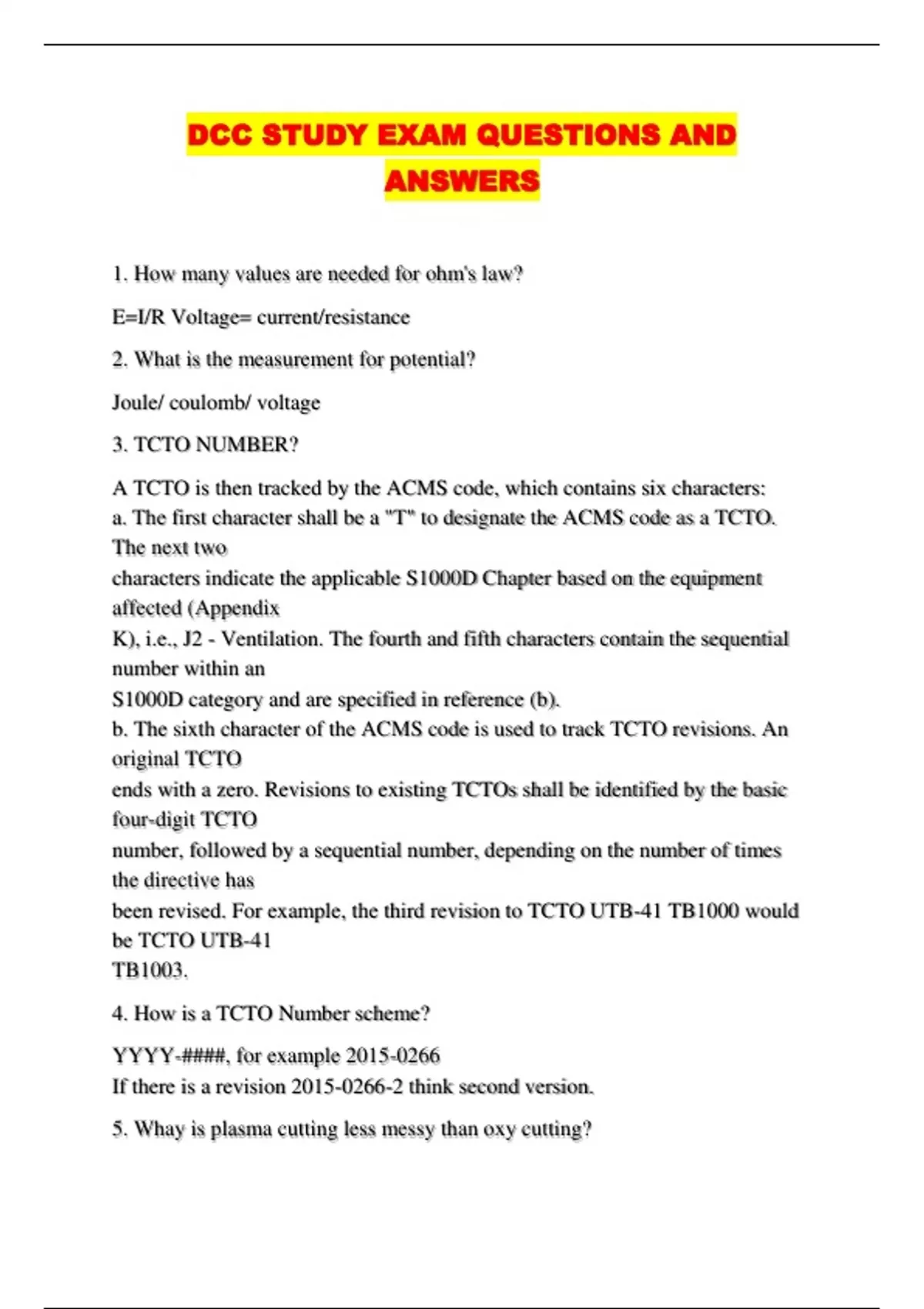 DCC STUDY EXAM QUESTIONS AND ANSWERS

1. How many values are needed for ohm's law?

E=I/R Voltage= current/resistance

2. What is the measurement for potential?

Joule/ coulomb/ voltage

3. TCTO NUMBER?

A TCTO is then tracked by the ACMS code, which contains six characters:
a. The first character shall be a "T" to designate the ACMS code as a TCTO. The next two characters indicate the applicable S1000D Chapter based on the equipment affected (Appendix K), i.e., J2 - Ventilation. The fourth and fifth characters contain the sequential number within an S1000D category and are specified in reference (b).
b. The sixth character of the ACMS code is used to track TCTO revisions. An original TCTO ends with a zero. Revisions to existing TCTOs shall be identified by the basic four-digit TCTO number, followed by a sequential number, depending on the number of times the directive has been revised. For example, the third revision to TCTO UTB-41 TB1000 would be TCTO UTB-41 TB1003.

4. How is a TCTO Number scheme?

YYYY-####, for example 2015-0266
If there is a revision 2015-0266-2 think second version.

5. Whay is plasma cutting less messy than oxy cutting?